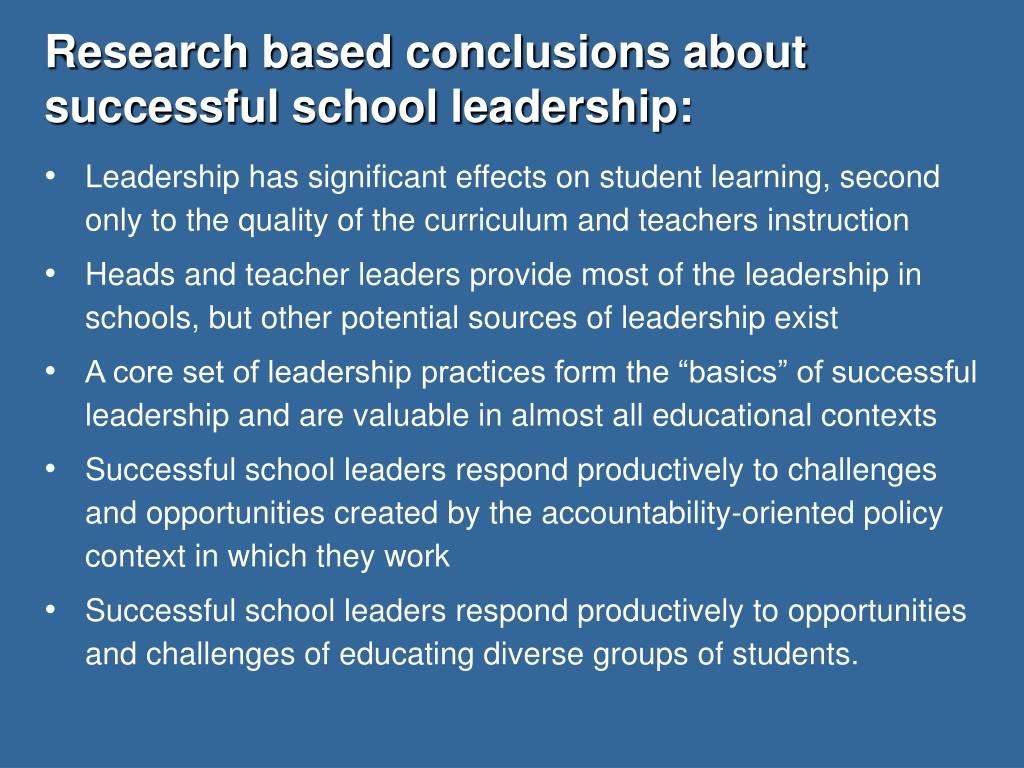 Research based conclusions about successful school leadership:

• Leadership has significant effects on student learning, second only to the quality of the curriculum and teachers instruction
• Heads and teacher leaders provide most of the leadership in schools, but other potential sources of leadership exist
• A core set of leadership practices form the “basics” of successful leadership and are valuable in almost all educational contexts
• Successful school leaders respond productively to challenges and opportunities created by the accountability-oriented policy context in which they work
• Successful school leaders respond productively to opportunities and challenges of educating diverse groups of students.